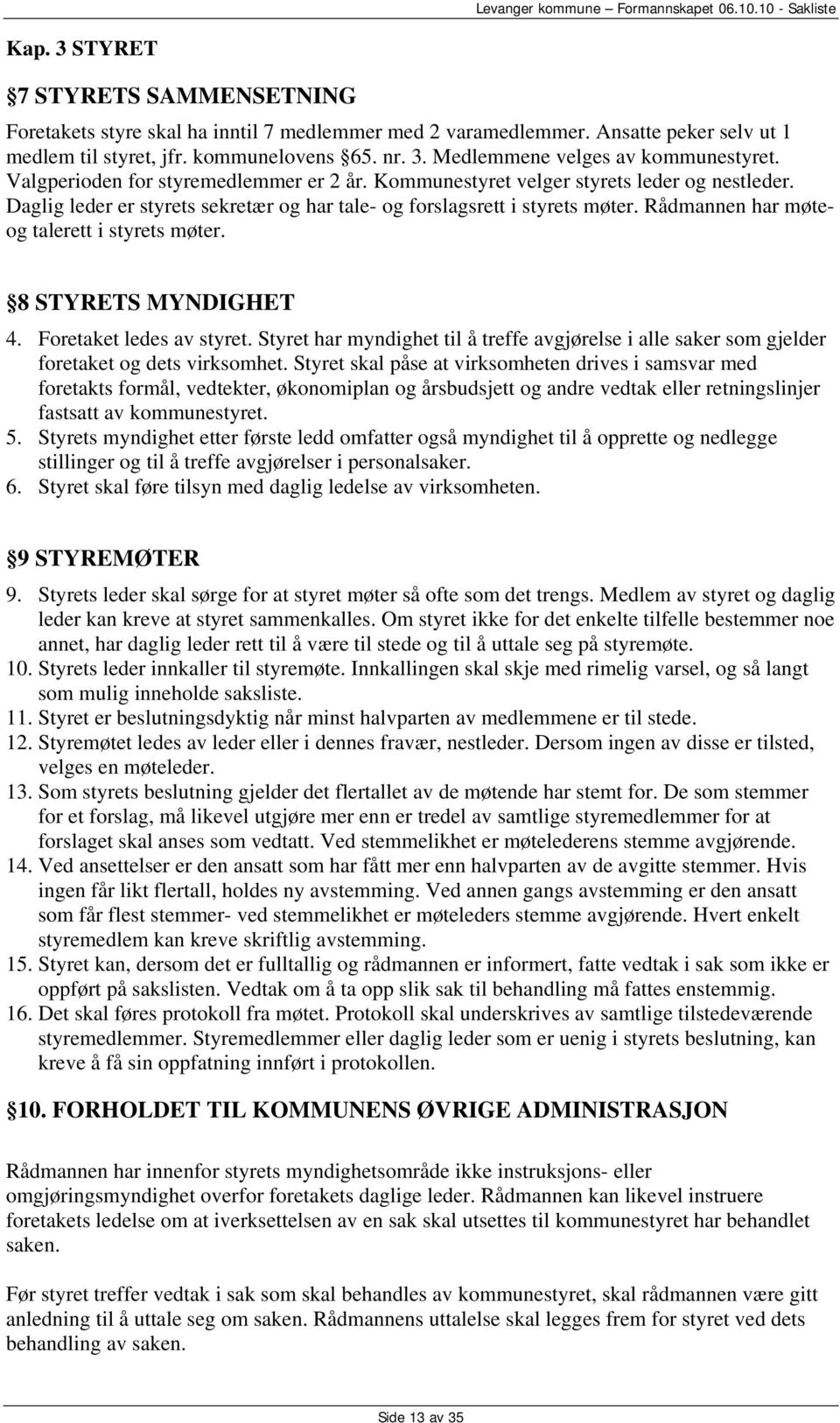 Levanger kommune – Formannskapet 06.10.10 - Sakliste

Kap. 3 STYRET

§7 STYRETS SAMMENSETNING

Foretakets styre skal ha inntil 7 medlemmer med 2 varamedlemmer. Ansatte peker selv ut 1 medlem til styret, jfr. kommunelovens §65. nr. 3. Medlemmene velges av kommunestyret. Valgperioden for styremedlemmer er 2 år. Kommunestyret velger styrets leder og nestleder. Daglig leder er styrets sekretær og har tale- og forslagsrett i styrets møter. Rådmannen har møte- og talerett i styrets møter.

§8 STYRETS MYNDIGHET

4. Foretaket ledes av styret. Styret har myndighet til å treffe avgjørelse i alle saker som gjelder foretaket og dets virksomhet. Styret skal påse at virksomheten drives i samsvar med foretakts formål, vedtekter, økonomiplan og årsbudsjett og andre vedtak eller retningslinjer fastsatt av kommunestyret.
5. Styrets myndighet etter første ledd omfatter også myndighet til å opprette og nedlegge stillinger og til å treffe avgjørelser i personalsaker.
6. Styret skal føre tilsyn med daglig ledelse av virksomheten.

§9 STYREMØTER

9. Styrets leder skal sørge for at styret møter så ofte som det trengs. Medlem av styret og daglig leder kan kreve at styret sammenkalles. Om styret ikke for det enkelte tilfelle bestemmer noe annet, har daglig leder rett til å være til stede og til å uttale seg på styremøte.
10. Styrets leder innkaller til styremøte. Innkallingen skal skje med rimelig varsel, og så langt som mulig inneholde saksliste.
11. Styret er beslutningsdyktig når minst halvparten av medlemmene er til stede.
12. Styremøtet ledes av leder eller i dennes fravær, nestleder. Dersom ingen av disse er tilsted, velges en møteleder.
13. Som styrets beslutning gjelder det flertallet av de møtende har stemt for. De som stemmer for et forslag, må likevel utgjøre mer enn er tredel av samtlige styremedlemmer for at forslaget skal anses som vedtatt. Ved stemmelikhet er møtelederens stemme avgjørende.
14. Ved ansettelser er den ansatt som har fått mer enn halvparten av de avgitte stemmer. Hvis ingen får likt flertall, holdes ny avstemming. Ved annen gangs avstemming er den ansatt som får flest stemmer- ved stemmelikhet er møteleders stemme avgjørende. Hvert enkelt styremedlem kan kreve skriftlig avstemming.
15. Styret kan, dersom det er fulltallig og rådmannen er informert, fatte vedtak i sak som ikke er oppført på sakslisten. Vedtak om å ta opp slik sak til behandling må fattes enstemmig.
16. Det skal føres protokoll fra møtet. Protokoll skal underskrives av samtlige tilstedeværende styremedlemmer. Styremedlemmer eller daglig leder som er uenig i styrets beslutning, kan kreve å få sin oppfatning innført i protokollen.

§10. FORHOLDET TIL KOMMUNENS ØVRIGE ADMINISTRASJON

Rådmannen har innenfor styrets myndighetsområde ikke instruksjons- eller omgjøringsmyndighet overfor foretakets daglige leder. Rådmannen kan likevel instruere foretakets ledelse om at iverksettelsen av en sak skal utsettes til kommunestyret har behandlet saken.

Før styret treffer vedtak i sak som skal behandles av kommunestyret, skal rådmannen være gitt anledning til å uttale seg om saken. Rådmannens uttalelse skal legges frem for styret ved dets behandling av saken.

Side 13 av 35